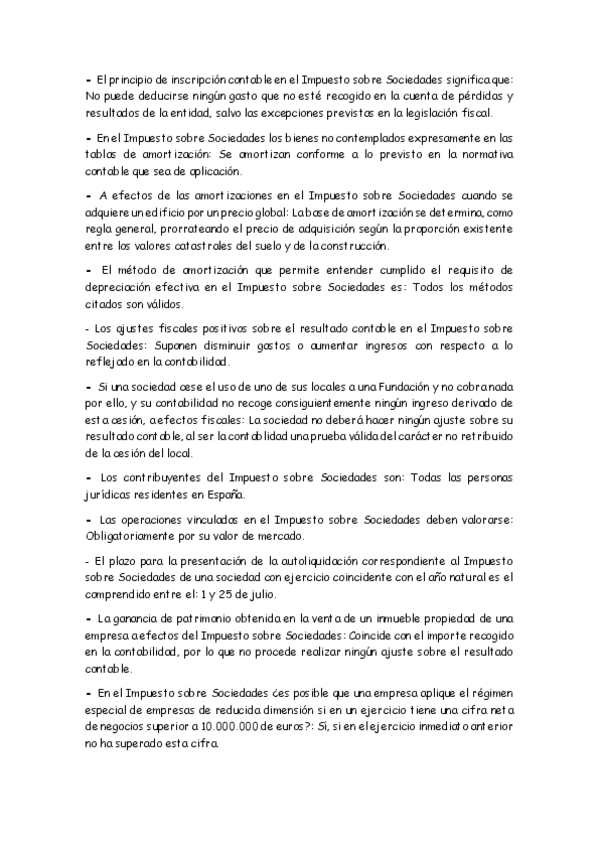 - El principio de inscripción contable en el Impuesto sobre Sociedades significa que: No puede deducirse ningún gasto que no esté recogido en la cuenta de pérdidas y resultados de la entidad, salvo las excepciones previstas en la legislación fiscal.

- En el Impuesto sobre Sociedades los bienes no contemplados expresamente en las tablas de amortización: Se amortizan conforme a lo previsto en la normativa contable que sea de aplicación.

- A efectos de las amortizaciones en el Impuesto sobre Sociedades cuando se adquiere un edificio por un precio global: La base de amortización se determina, como regla general, prorrateando el precio de adquisición según la proporción existente entre los valores catastrales del suelo y de la construcción.

- El método de amortización que permite entender cumplido el requisito de depreciación efectiva en el Impuesto sobre Sociedades es: Todos los métodos citados son válidos.

- Los ajustes fiscales positivos sobre el resultado contable en el Impuesto sobre Sociedades: Suponen disminuir gastos o aumentar ingresos con respecto a lo reflejado en la contabilidad.

- Si una sociedad cese el uso de uno de sus locales a una Fundación y no cobra nada por ello, y su contabilidad no recoge consiguientemente ningún ingreso derivado de esta cesión, a efectos fiscales: La sociedad no deberá hacer ningún ajuste sobre su resultado contable, al ser la contablidad una prueba válida del carácter no retribuido de la cesión del local.

- Los contribuyentes del Impuesto sobre Sociedades son: Todas las personas jurídicas residentes en España.

- Las operaciones vinculadas en el Impuesto sobre Sociedades deben valorarse: Obligatoriamente por su valor de mercado.

- El plazo para la presentación de la autoliquidación correspondiente al Impuesto sobre Sociedades de una sociedad con ejercicio coincidente con el año natural es el comprendido entre el: 1 y 25 de julio.

- La ganancia de patrimonio obtenida en la venta de un inmueble propiedad de una empresa a efectos del Impuesto sobre Sociedades: Coincide con el importe recogido en la contabilidad, por lo que no procede realizar ningún ajuste sobre el resultado contable.

- En el Impuesto sobre Sociedades ¿es posible que una empresa aplique el régimen especial de empresas de reducida dimensión si en un ejercicio tiene una cifra neta de negocios superior a 10.000.000 de euros?: Sí, si en el ejercicio inmediato anterior no ha superado esta cifra.